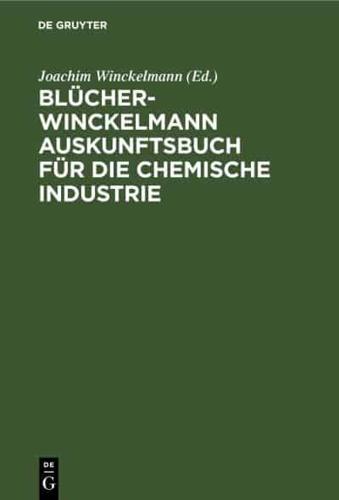 DE GRUYTER

Joachim Winckelmann (Ed.)

BLÜCHER-WINCKELMANN AUSKUNFTSBUCH FÜR DIE CHEMISCHE INDUSTRIE

DE
G